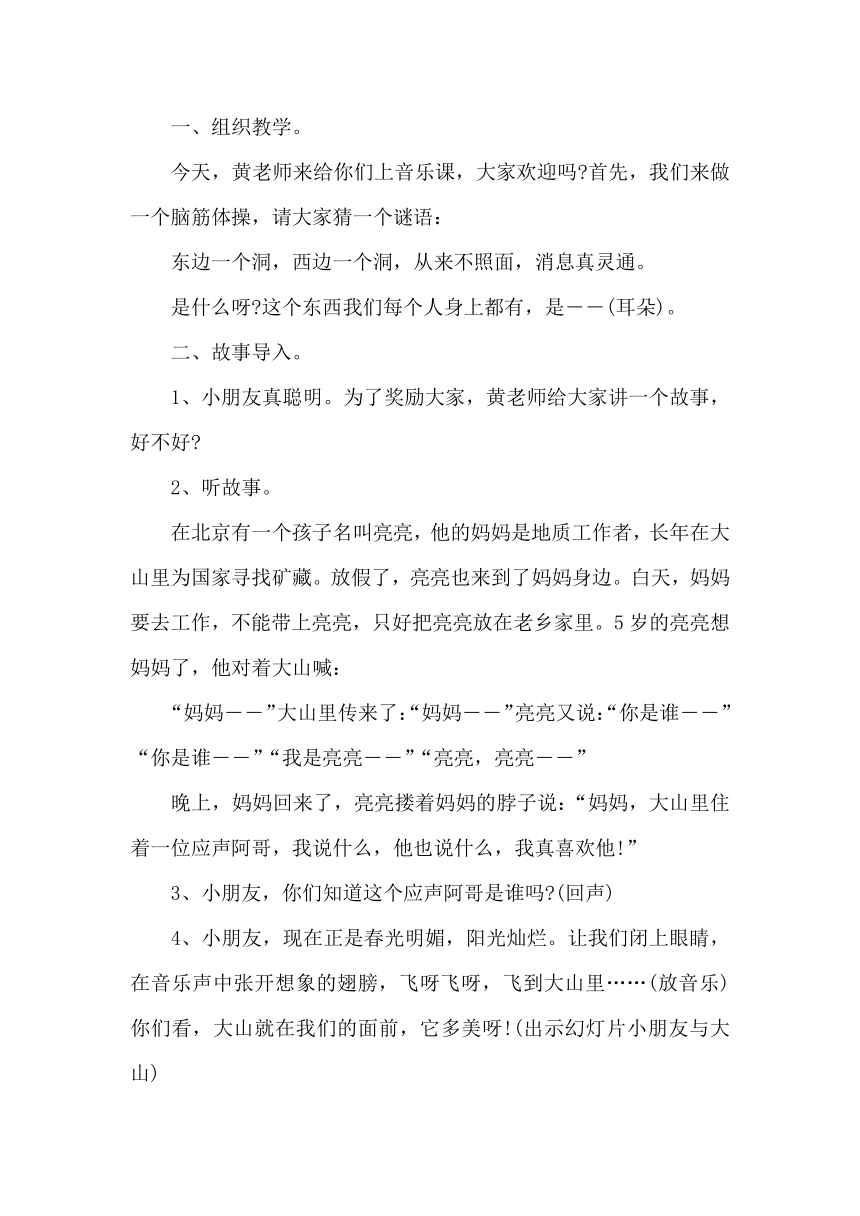 一、组织教学。

今天，黄老师来给你们上音乐课，大家欢迎吗?首先，我们来做一个脑筋体操，请大家猜一个谜语：

东边一个洞，西边一个洞，从来不照面，消息真灵通。

是什么呀?这个东西我们每个人身上都有，是——(耳朵)。

二、故事导入。

1、小朋友真聪明。为了奖励大家，黄老师给大家讲一个故事，好不好?

2、听故事。

在北京有一个孩子名叫亮亮，他的妈妈是地质工作者，长年在大山里为国家寻找矿藏。放假了，亮亮也来到了妈妈身边。白天，妈妈要去工作，不能带上亮亮，只好把亮亮放在老乡家里。5岁的亮亮想妈妈了，他对着大山喊：

“妈妈——”大山里传来了:“妈妈——”亮亮又说:“你是谁——”“你是谁——”“我是亮亮——”“亮亮，亮亮——”

晚上，妈妈回来了，亮亮搂着妈妈的脖子说：“妈妈，大山里住着一位应声阿哥，我说什么，他也说什么，我真喜欢他!”

3、小朋友，你们知道这个应声阿哥是谁吗?(回声)

4、小朋友，现在正是春光明媚，阳光灿烂。让我们闭上眼睛，在音乐声中张开想象的翅膀，飞呀飞呀，飞到大山里……(放音乐)你们看，大山就在我们的面前，它多美呀!(出示幻灯片小朋友与大山)